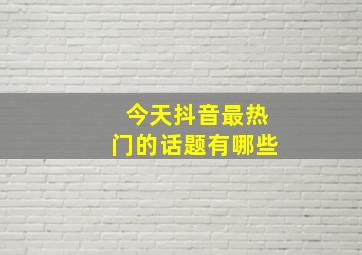 今天抖音最热门的话题有哪些